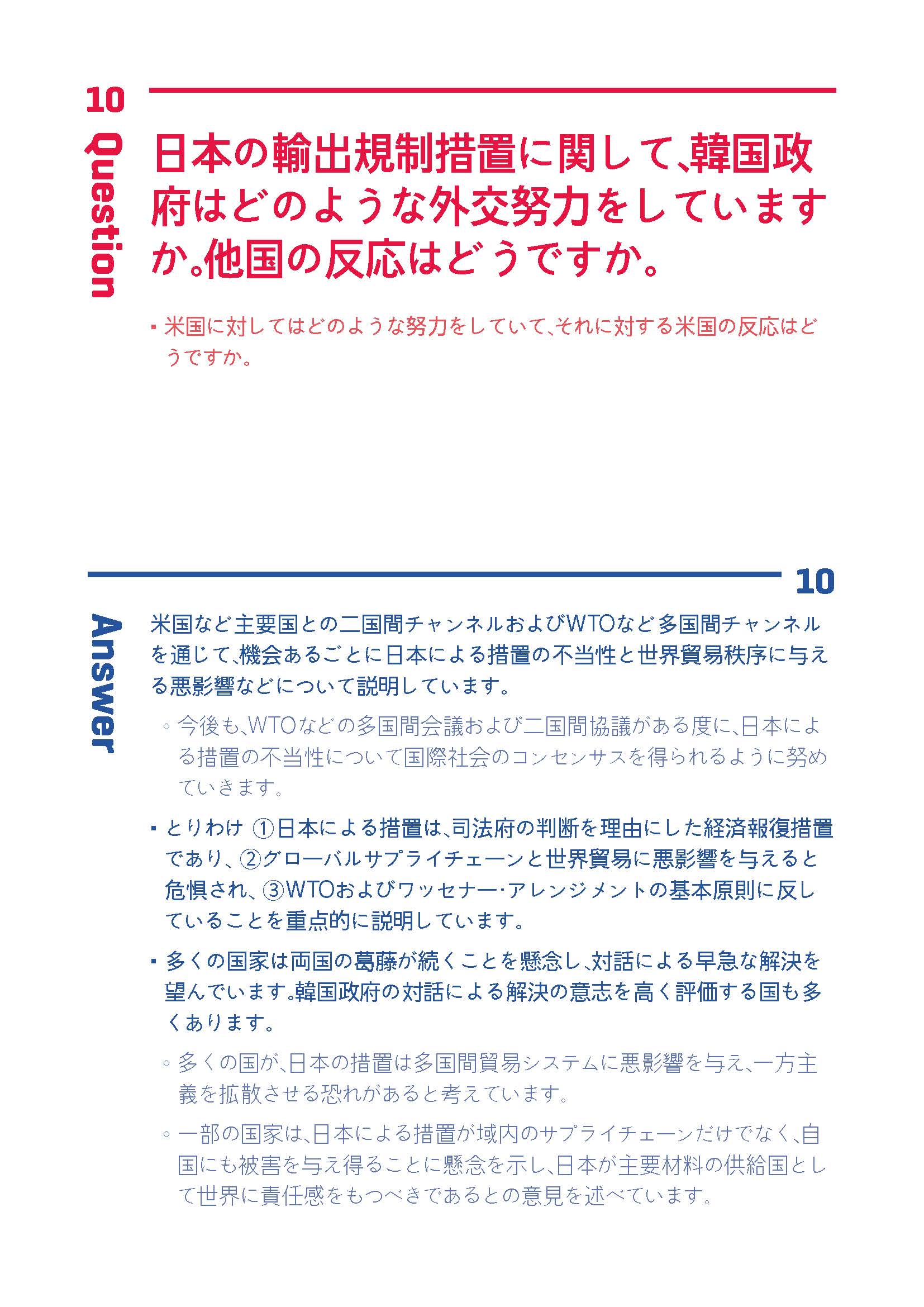 10 Question

日本の輸出規制措置に関して、韓国政府はどのような外交努力をしていますか。他国の反応はどうですか。

▪ 米国に対してはどのような努力をしていて、それに対する米国の反応はどうですか。

10 Answer

米国など主要国との二国間チャンネルおよびWTOなど多国間チャンネルを通じて、機会あるごとに日本による措置の不当性と世界貿易秩序に与える悪影響などについて説明しています。

◦ 今後も、WTOなどの多国間会議および二国間協議がある度に、日本による措置の不当性について国際社会のコンセンサスを得られるように努めていきます。

▪ とりわけ ①日本による措置は、司法府の判断を理由にした経済報復措置であり、②グローバルサプライチェーンと世界貿易に悪影響を与えると危惧され、③WTOおよびワッセナー·アレンジメントの基本原則に反していることを重点的に説明しています。

▪ 多くの国家は両国の葛藤が続くことを懸念し、対話による早急な解決を望んでいます。韓国政府の対話による解決の意志を高く評価する国も多くあります。

◦ 多くの国が、日本の措置は多国間貿易システムに悪影響を与え、一方主義を拡散させる恐れがあると考えています。

◦ 一部の国家は、日本による措置が域内のサプライチェーンだけでなく、自国にも被害を与え得ることに懸念を示し、日本が主要材料の供給国として世界に責任感をもつべきであるとの意見を述べています。